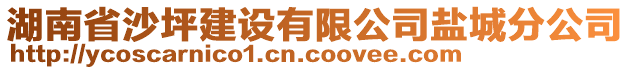 湖南省沙坪建设有限公司盐城分公司
http://ycoscarnico1.cn.coovee.com